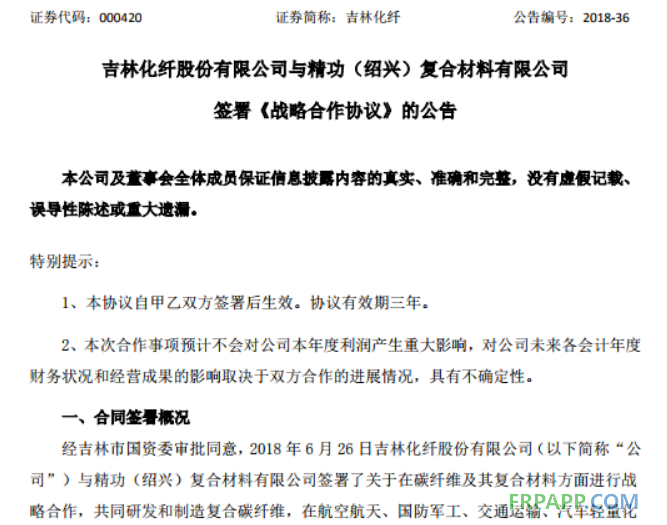 证券代码：000420　　　　　　证券简称：吉林化纤　　　　　　公告编号：2018-36

吉林化纤股份有限公司与精功（绍兴）复合材料有限公司

签署《战略合作协议》的公告

本公司及董事会全体成员保证信息披露内容的真实、准确和完整，没有虚假记载、误导性陈述或重大遗漏。

特别提示：

1、本协议自甲乙双方签署后生效。协议有效期三年。

2、本次合作事项预计不会对公司本年度利润产生重大影响，对公司未来各会计年度财务状况和经营成果的影响取决于双方合作的进展情况，具有不确定性。

一、合同签署概况

经吉林市国资委审批同意，2018 年 6 月 26 日吉林化纤股份有限公司（以下简称“公司”）与精功（绍兴）复合材料有限公司签署了关于在碳纤维及其复合材料方面进行战略合作，共同研发和制造复合碳纤维，在航空航天、国防军工、交通运输、汽车轻量化

FRPAPP.COM